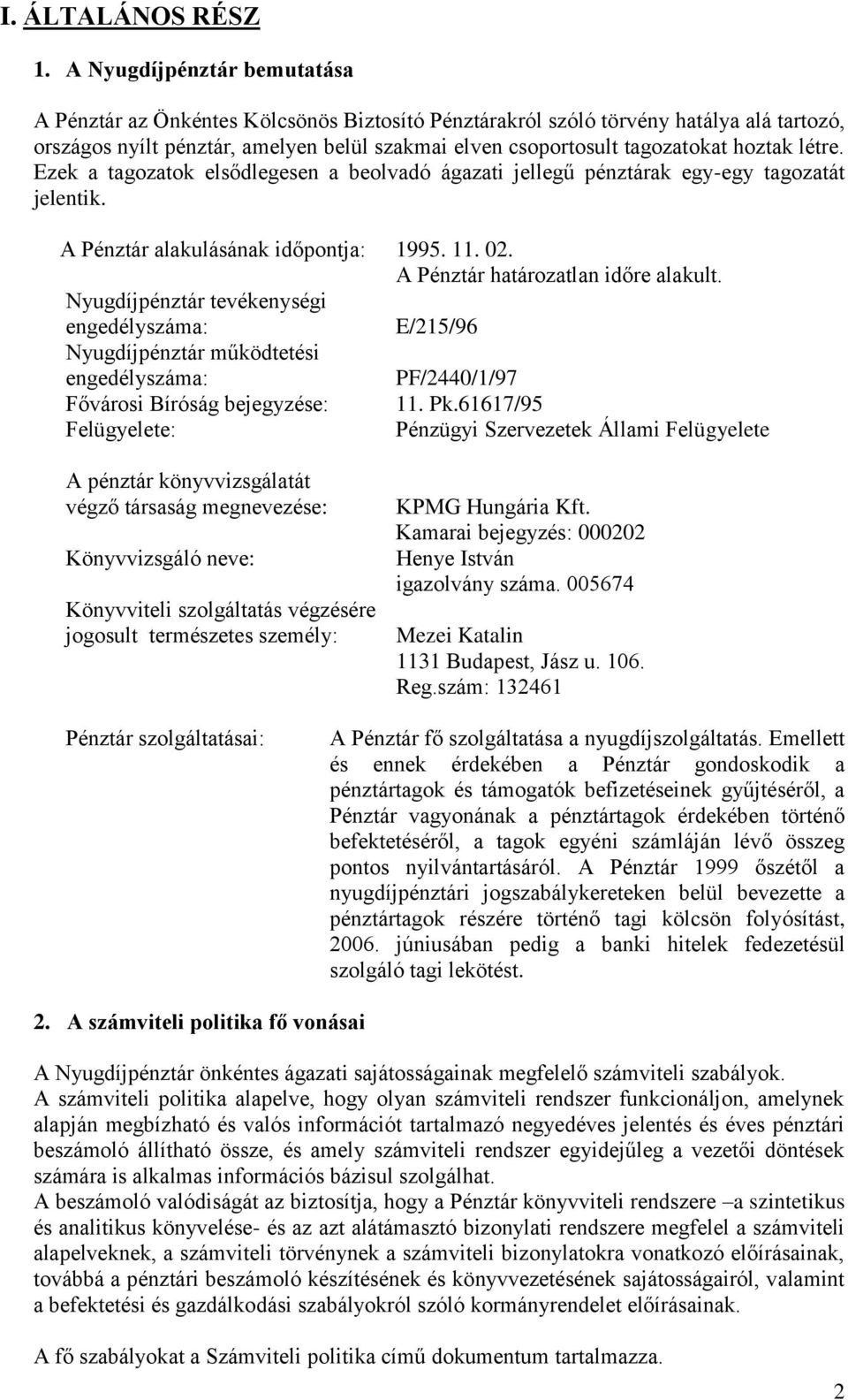 I. ÁLTALÁNOS RÉSZ

1. A Nyugdíjpénztár bemutatása

A Pénztár az Önkéntes Kölcsönös Biztosító Pénztárakról szóló törvény hatálya alá tartozó, országos nyílt pénztár, amelyen belül szakmai elven csoportosult tagozatokat hoztak létre. Ezek a tagozatok elsődlegesen a beolvadó ágazati jellegű pénztárak egy-egy tagozatát jelentik.

A Pénztár alakulásának időpontja: 1995. 11. 02.
A Pénztár határozatlan időre alakult.
Nyugdíjpénztár tevékenységi engedélyszáma: E/215/96
Nyugdíjpénztár működtetési engedélyszáma: PF/2440/1/97
Fővárosi Bíróság bejegyzése: 11. Pk.61617/95
Felügyelete: Pénzügyi Szervezetek Állami Felügyelete

A pénztár könyvvizsgálatát végző társaság megnevezése: KPMG Hungária Kft.
Kamarai bejegyzés: 000202
Könyvvizsgáló neve: Henye István
igazolvány száma. 005674
Könyvviteli szolgáltatás végzésére jogosult természetes személy: Mezei Katalin
1131 Budapest, Jász u. 106.
Reg.szám: 132461

Pénztár szolgáltatásai: A Pénztár fő szolgáltatása a nyugdíjszolgáltatás. Emellett és ennek érdekében a Pénztár gondoskodik a pénztártagok és támogatók befizetéseinek gyűjtéséről, a Pénztár vagyonának a pénztártagok érdekében történő befektetéséről, a tagok egyéni számláján lévő összeg pontos nyilvántartásáról. A Pénztár 1999 őszétől a nyugdíjpénztári jogszabálykereteken belül bevezette a pénztártagok részére történő tagi kölcsön folyósítást, 2006. júniusában pedig a banki hitelek fedezetésül szolgáló tagi lekötést.

2. A számviteli politika fő vonásai

A Nyugdíjpénztár önkéntes ágazati sajátosságainak megfelelő számviteli szabályok.
A számviteli politika alapelve, hogy olyan számviteli rendszer funkcionáljon, amelynek alapján megbízható és valós információt tartalmazó negyedéves jelentés és éves pénztári beszámoló állítható össze, és amely számviteli rendszer egyidejűleg a vezetői döntések számára is alkalmas információs bázisul szolgálhat.
A beszámoló valódiságát az biztosítja, hogy a Pénztár könyvviteli rendszere –a szintetikus és analitikus könyvelése- és az azt alátámasztó bizonylati rendszere megfelel a számviteli alapelveknek, a számviteli törvénynek a számviteli bizonylatokra vonatkozó előírásainak, továbbá a pénztári beszámoló készítésének és könyvvezetésének sajátosságairól, valamint a befektetési és gazdálkodási szabályokról szóló kormányrendelet előírásainak.

A fő szabályokat a Számviteli politika című dokumentum tartalmazza.

2